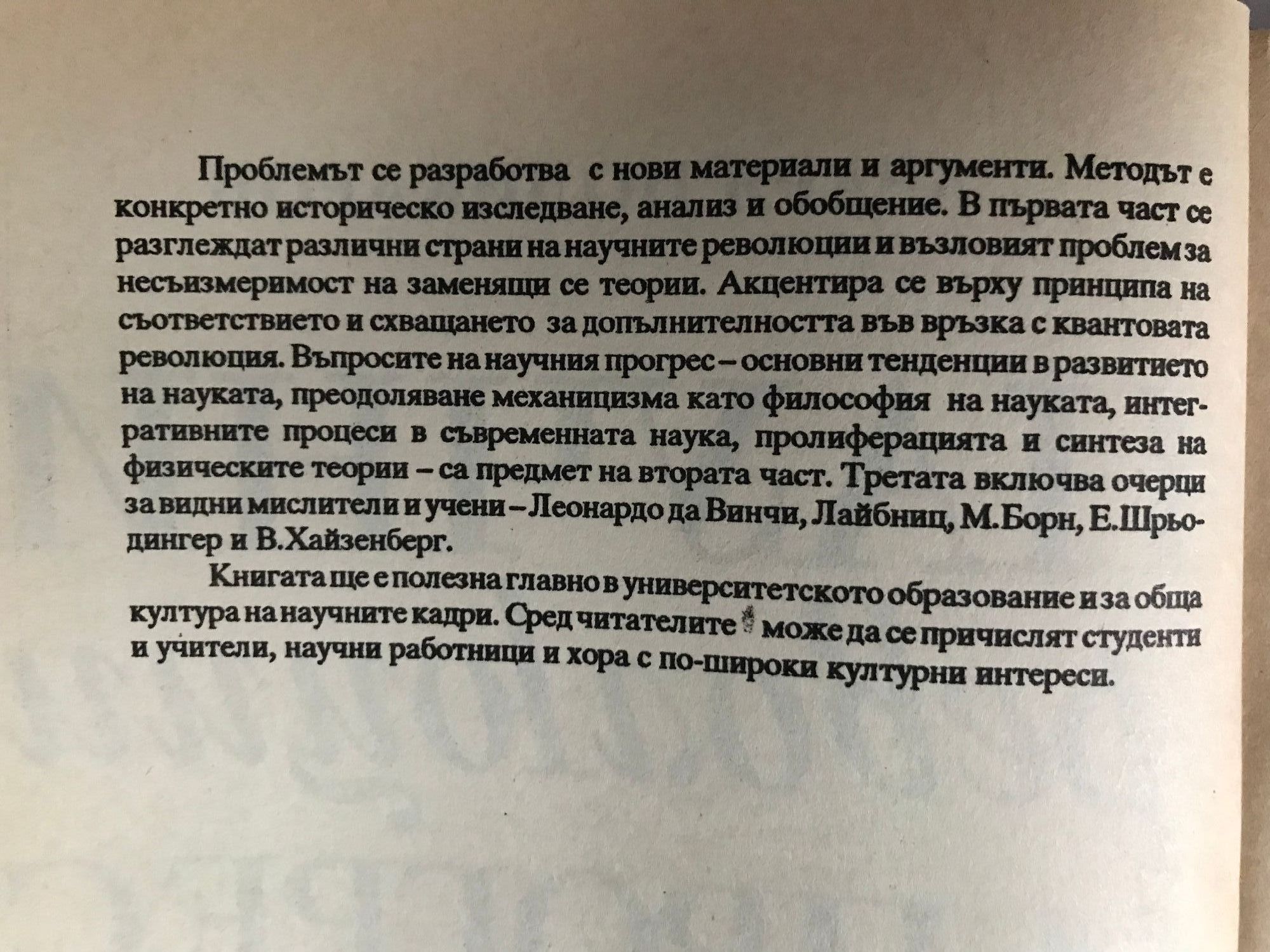 Проблемът се разработва с нови материали и аргументи. Методът е конкретно историческо изследване, анализ и обобщение. В първата част се разглеждат различни страни на научните революции и възловият проблем за несъизмеримост на заменящи се теории. Акцентира се върху принципа на съответствието и схващането за допълнителността във връзка с квантовата революция. Въпросите на научния прогрес – основни тенденции в развитието на науката, преодоляване механицизма като философия на науката, интегративните процеси в съвременната наука, пролиферацията и синтеза на физическите теории – са предмет на втората част. Третата включва очерци за видни мислители и учени – Леонардо да Винчи, Лайбниц, М.Борн, Е.Шрьодингер и В.Хайзенберг.

Книгата ще е полезна главно в университетското образование и за обща култура на научните кадри. Сред читателите може да се причислят студенти и учители, научни работници и хора с по-широки културни интереси.